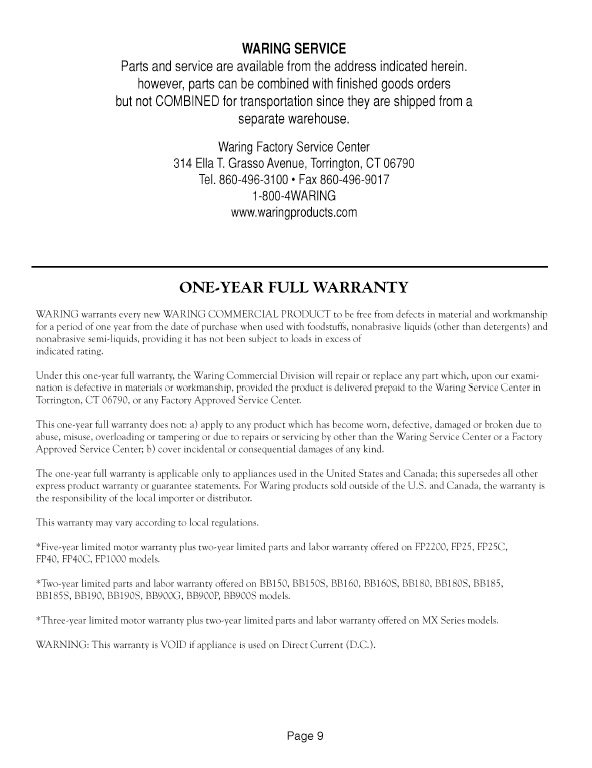 WARING SERVICE

Parts and service are available from the address indicated herein. however, parts can be combined with finished goods orders but not COMBINED for transportation since they are shipped from a separate warehouse.

Waring Factory Service Center
314 Ella T. Grasso Avenue, Torrington, CT 06790
Tel. 860-496-3100 • Fax 860-496-9017
1-800-4WARING
www.waringproducts.com

ONE-YEAR FULL WARRANTY

WARING warrants every new WARING COMMERCIAL PRODUCT to be free from defects in material and workmanship for a period of one year from the date of purchase when used with foodstuffs, nonabrasive liquids (other than detergents) and nonabrasive semi-liquids, providing it has not been subject to loads in excess of indicated rating.

Under this one-year full warranty, the Waring Commercial Division will repair or replace any part which, upon our examination is defective in materials or workmanship, provided the product is delivered prepaid to the Waring Service Center in Torrington, CT 06790, or any Factory Approved Service Center.

This one-year full warranty does not: a) apply to any product which has become worn, defective, damaged or broken due to abuse, misuse, overloading or tampering or due to repairs or servicing by other than the Waring Service Center or a Factory Approved Service Center; b) cover incidental or consequential damages of any kind.

The one-year full warranty is applicable only to appliances used in the United States and Canada; this supersedes all other express product warranty or guarantee statements. For Waring products sold outside of the U.S. and Canada, the warranty is the responsibility of the local importer or distributor.

This warranty may vary according to local regulations.

*Five-year limited motor warranty plus two-year limited parts and labor warranty offered on FP2200, FP25, FP25C, FP40, FP40C, FP1000 models.

*Two-year limited parts and labor warranty offered on BB150, BB150S, BB160, BB160S, BB180, BB180S, BB185, BB185S, BB190, BB190S, BB900G, BB900P, BB900S models.

*Three-year limited motor warranty plus two-year limited parts and labor warranty offered on MX Series models.

WARNING: This warranty is VOID if appliance is used on Direct Current (D.C.).

Page 9